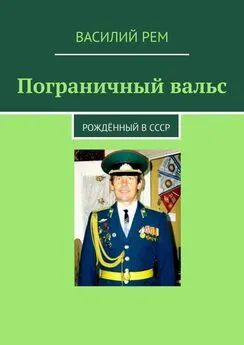 ВАСИЛИЙ РЕМ

Пограничный вальс

РОЖДЁННЫЙ В СССР